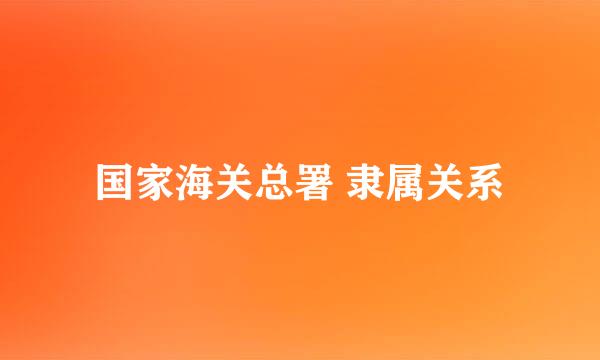 国家海关总署 隶属关系